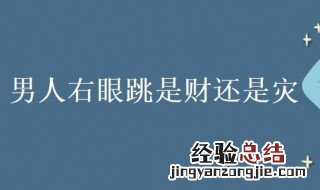 男人右眼跳是财还是灾

经验总结
jingyanzongjie.com